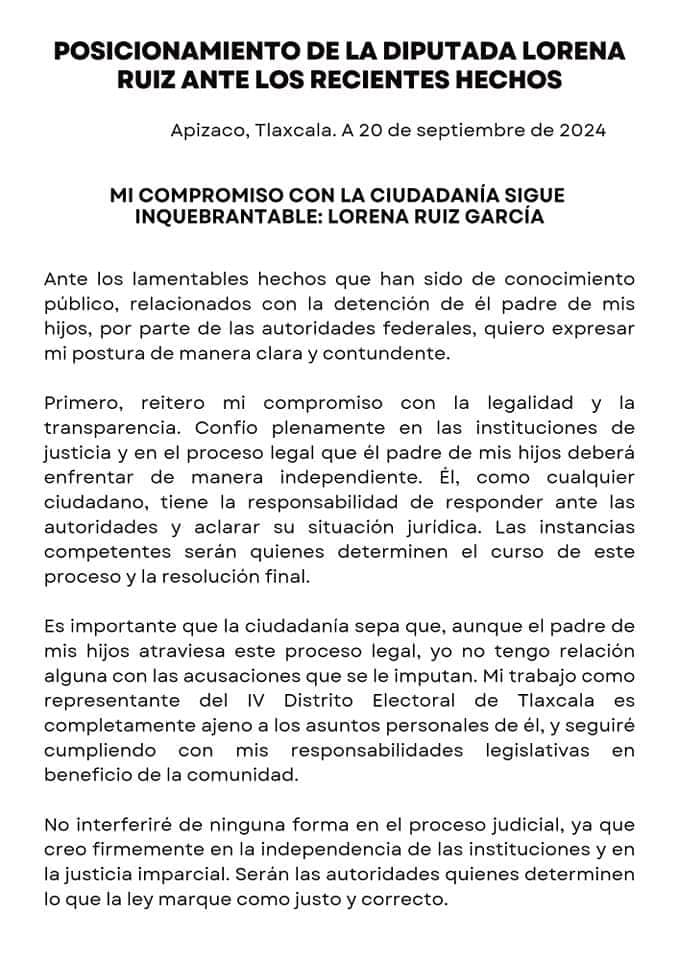 POSICIONAMIENTO DE LA DIPUTADA LORENA RUIZ ANTE LOS RECIENTES HECHOS

Apizaco, Tlaxcala. A 20 de septiembre de 2024

MI COMPROMISO CON LA CIUDADANÍA SIGUE INQUEBRANTABLE: LORENA RUIZ GARCÍA

Ante los lamentables hechos que han sido de conocimiento público, relacionados con la detención de él padre de mis hijos, por parte de las autoridades federales, quiero expresar mi postura de manera clara y contundente.

Primero, reitero mi compromiso con la legalidad y la transparencia. Confío plenamente en las instituciones de justicia y en el proceso legal que él padre de mis hijos deberá enfrentar de manera independiente. Él, como cualquier ciudadano, tiene la responsabilidad de responder ante las autoridades y aclarar su situación jurídica. Las instancias competentes serán quienes determinen el curso de este proceso y la resolución final.

Es importante que la ciudadanía sepa que, aunque el padre de mis hijos atraviesa este proceso legal, yo no tengo relación alguna con las acusaciones que se le imputan. Mi trabajo como representante del IV Distrito Electoral de Tlaxcala es completamente ajeno a los asuntos personales de él, y seguiré cumpliendo con mis responsabilidades legislativas en beneficio de la comunidad.

No interferiré de ninguna forma en el proceso judicial, ya que creo firmemente en la independencia de las instituciones y en la justicia imparcial. Serán las autoridades quienes determinen lo que la ley marque como justo y correcto.